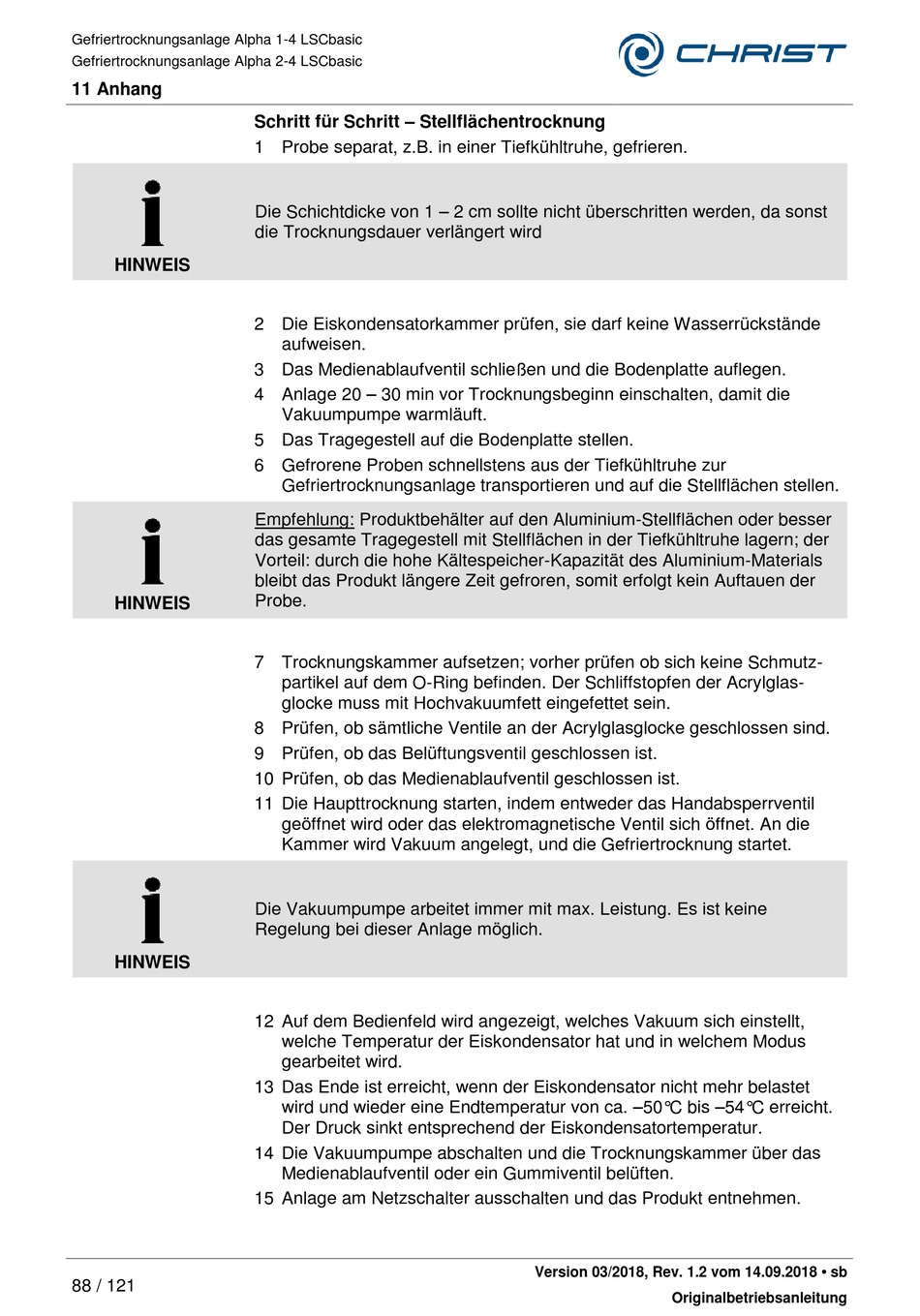 Gefriertrocknungsanlage Alpha 1-4 LSCbasic
Gefriertrocknungsanlage Alpha 2-4 LSCbasic

CHRIST

11 Anhang

Schritt für Schritt – Stellflächentrocknung

1 Probe separat, z.B. in einer Tiefkühltruhe, gefrieren.

HINWEIS

Die Schichtdicke von 1 – 2 cm sollte nicht überschritten werden, da sonst die Trocknungsdauer verlängert wird

2 Die Eiskondensatorkammer prüfen, sie darf keine Wasserrückstände aufweisen.

3 Das Medienablaufventil schließen und die Bodenplatte auflegen.

4 Anlage 20 – 30 min vor Trocknungsbeginn einschalten, damit die Vakuumpumpe warmläuft.

5 Das Tragegestell auf die Bodenplatte stellen.

6 Gefrorene Proben schnellstens aus der Tiefkühltruhe zur Gefriertrocknungsanlage transportieren und auf die Stellflächen stellen.

HINWEIS

Empfehlung: Produktbehälter auf den Aluminium-Stellflächen oder besser das gesamte Tragegestell mit Stellflächen in der Tiefkühltruhe lagern; der Vorteil: durch die hohe Kältespeicher-Kapazität des Aluminium-Materials bleibt das Produkt längere Zeit gefroren, somit erfolgt kein Auftauen der Probe.

7 Trocknungskammer aufsetzen; vorher prüfen ob sich keine Schmutzpartikel auf dem O-Ring befinden. Der Schliffstopfen der Acrylglasglocke muss mit Hochvakuumfett eingefettet sein.

8 Prüfen, ob sämtliche Ventile an der Acrylglasglocke geschlossen sind.

9 Prüfen, ob das Belüftungsventil geschlossen ist.

10 Prüfen, ob das Medienablaufventil geschlossen ist.

11 Die Haupttrocknung starten, indem entweder das Handabsperrventil geöffnet wird oder das elektromagnetische Ventil sich öffnet. An die Kammer wird Vakuum angelegt, und die Gefriertrocknung startet.

HINWEIS

Die Vakuumpumpe arbeitet immer mit max. Leistung. Es ist keine Regelung bei dieser Anlage möglich.

12 Auf dem Bedienfeld wird angezeigt, welches Vakuum sich einstellt, welche Temperatur der Eiskondensator hat und in welchem Modus gearbeitet wird.

13 Das Ende ist erreicht, wenn der Eiskondensator nicht mehr belastet wird und wieder eine Endtemperatur von ca. –50°C bis –54°C erreicht. Der Druck sinkt entsprechend der Eiskondensatortemperatur.

14 Die Vakuumpumpe abschalten und die Trocknungskammer über das Medienablaufventil oder ein Gummiventil belüften.

15 Anlage am Netzschalter ausschalten und das Produkt entnehmen.

88 / 121

Version 03/2018, Rev. 1.2 vom 14.09.2018 • sb
Originalbetriebsanleitung